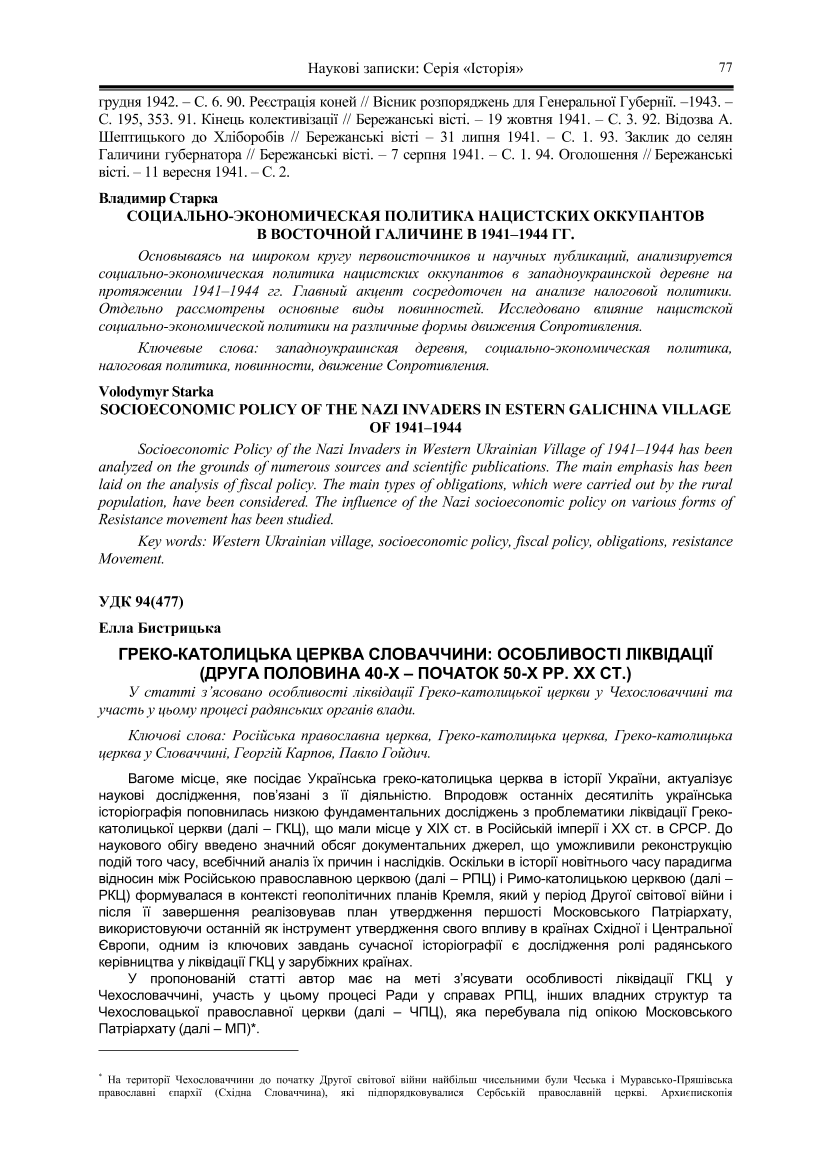 Наукові записки: Серія «Історія» 77

грудня 1942. – С. 6. 90. Реєстрація коней // Вісник розпоряджень для Генеральної Губернії. –1943. – С. 195, 353. 91. Кінець колективізації // Бережанські вісті. – 19 жовтня 1941. – С. 3. 92. Відозва А. Шептицького до Хліборобів // Бережанські вісті – 31 липня 1941. – С. 1. 93. Заклик до селян Галичини губернатора // Бережанські вісті. – 7 серпня 1941. – С. 1. 94. Оголошення // Бережанські вісті. – 11 вересня 1941. – С. 2.

Владимир Старка
СОЦИАЛЬНО-ЭКОНОМИЧЕСКАЯ ПОЛИТИКА НАЦИСТСКИХ ОККУПАНТОВ В ВОСТОЧНОЙ ГАЛИЧИНЕ В 1941–1944 ГГ.

Основываясь на широком кругу первоисточников и научных публикаций, анализируется социально-экономическая политика нацистских оккупантов в западноукраинской деревне на протяжении 1941–1944 гг. Главный акцент сосредоточен на анализе налоговой политики. Отдельно рассмотрены основные виды повинностей. Исследовано влияние нацистской социально-экономической политики на различные формы движения Сопротивления.

Ключевые слова: западноукраинская деревня, социально-экономическая политика, налоговая политика, повинности, движение Сопротивления.

Volodymyr Starka
SOCIOECONOMIC POLICY OF THE NAZI INVADERS IN ESTERN GALICHINA VILLAGE OF 1941–1944

Socioeconomic Policy of the Nazi Invaders in Western Ukrainian Village of 1941–1944 has been analyzed on the grounds of numerous sources and scientific publications. The main emphasis has been laid on the analysis of fiscal policy. The main types of obligations, which were carried out by the rural population, have been considered. The influence of the Nazi socioeconomic policy on various forms of Resistance movement has been studied.

Key words: Western Ukrainian village, socioeconomic policy, fiscal policy, obligations, resistance Movement.

УДК 94(477)

Елла Бистрицька

ГРЕКО-КАТОЛИЦЬКА ЦЕРКВА СЛОВАЧЧИНИ: ОСОБЛИВОСТІ ЛІКВІДАЦІЇ (ДРУГА ПОЛОВИНА 40-Х – ПОЧАТОК 50-Х РР. ХХ СТ.)

У статті з'ясовано особливості ліквідації Греко-католицької церкви у Чехословаччині та участь у цьому процесі радянських органів влади.

Ключові слова: Російська православна церква, Греко-католицька церква, Греко-католицька церква у Словаччині, Георгій Карпов, Павло Гойдич.

Вагоме місце, яке посідає Українська греко-католицька церква в історії України, актуалізує наукові дослідження, пов'язані з її діяльністю. Впродовж останніх десятиліть українська історіографія поповнилась низкою фундаментальних досліджень з проблематики ліквідації Греко-католицької церкви (далі – ГКЦ), що мали місце у ХІХ ст. в Російській імперії і ХХ ст. в СРСР. До наукового обігу введено значний обсяг документальних джерел, що уможливили реконструкцію подій того часу, всебічний аналіз їх причин і наслідків. Оскільки в історії новітнього часу парадигма відносин між Російською православною церквою (далі – РПЦ) і Римо-католицькою церквою (далі – РКЦ) формувалася в контексті геополітичних планів Кремля, який у період Другої світової війни і після її завершення реалізовував план утвердження першості Московського Патріархату, використовуючи останній як інструмент утвердження свого впливу в країнах Східної і Центральної Європи, одним із ключових завдань сучасної історіографії є дослідження ролі радянського керівництва у ліквідації ГКЦ у зарубіжних країнах.

У пропонованій статті автор має на меті з'ясувати особливості ліквідації ГКЦ у Чехословаччині, участь у цьому процесі Ради у справах РПЦ, інших владних структур та Чехословацької православної церкви (далі – ЧПЦ), яка перебувала під опікою Московського Патріархату (далі – МП)*.

* На території Чехословаччини до початку Другої світової війни найбільш чисельними були Чеська і Муравсько-Пряшівська православні єпархії (Східна Словаччина), які підпорядковувалися Сербській православній церкві. Архиєпископія